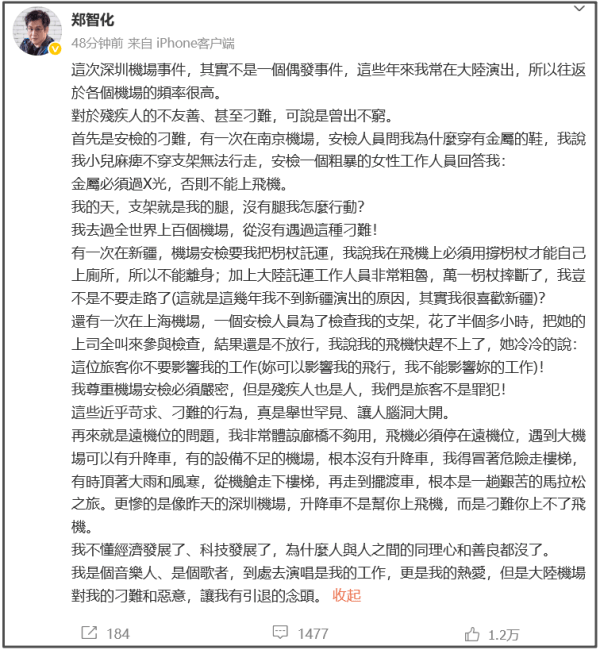 郑智化
48分钟前 来自 iPhone客户端

這次深圳機場事件，其實不是一個偶發事件，這些年來我常在大陸演出，所以往返於各個機場的頻率很高。
對於殘疾人的不友善、甚至刁難，可說是曾出不窮。
首先是安檢的刁難，有一次在南京機場，安檢人員問我為什麼穿有金屬的鞋，我說我小兒麻痺不穿支架無法行走，安檢一個粗暴的女性工作人員回答我：
金屬必須過X光，否則不能上飛機。
我的天，支架就是我的腿，沒有腿我怎麼行動？
我去過全世界上百個機場，從沒有遇過這種刁難！
有一次在新疆，機場安檢要我把枴杖託運，我說我在飛機上必須用撐枴杖才能自己上廁所，所以不能離身；加上大陸託運工作人員非常粗魯，萬一枴杖摔斷了，我豈不是不要走路了(這就是這幾年我不到新疆演出的原因，其實我很喜歡新疆)？
還有一次在上海機場，一個安檢人員為了檢查我的支架，花了半個多小時，把她的上司全叫來參與檢查，結果還是不放行，我說我的飛機快趕不上了，她冷冷的說：
這位旅客你不要影響我的工作(妳可以影響我的飛行，我不能影響妳的工作)！
我尊重機場安檢必須嚴密，但是殘疾人也是人，我們是旅客不是罪犯！
這些近乎苛求、刁難的行為，真是舉世罕見、讓人腦洞大開。
再來就是遠機位的問題，我非常體諒廊橋不夠用，飛機必須停在遠機位，遇到大機場可以有升降車，有的設備不足的機場，根本沒有升降車，我得冒著危險走樓梯，有時頂著大雨和風寒，從機艙走下樓梯，再走到擺渡車，根本是一趟艱苦的馬拉松之旅。更慘的是像昨天的深圳機場，升降車不是幫你上飛機，而是刁難你上不了飛機。
我不懂經濟發展了、科技發展了，為什麼人與人之間的同理心和善良都沒了。
我是個音樂人、是個歌者，到處去演唱是我的工作，更是我的熱愛，但是大陸機場對我的刁難和惡意，讓我有引退的念頭。 收起

184
1477
1.2万